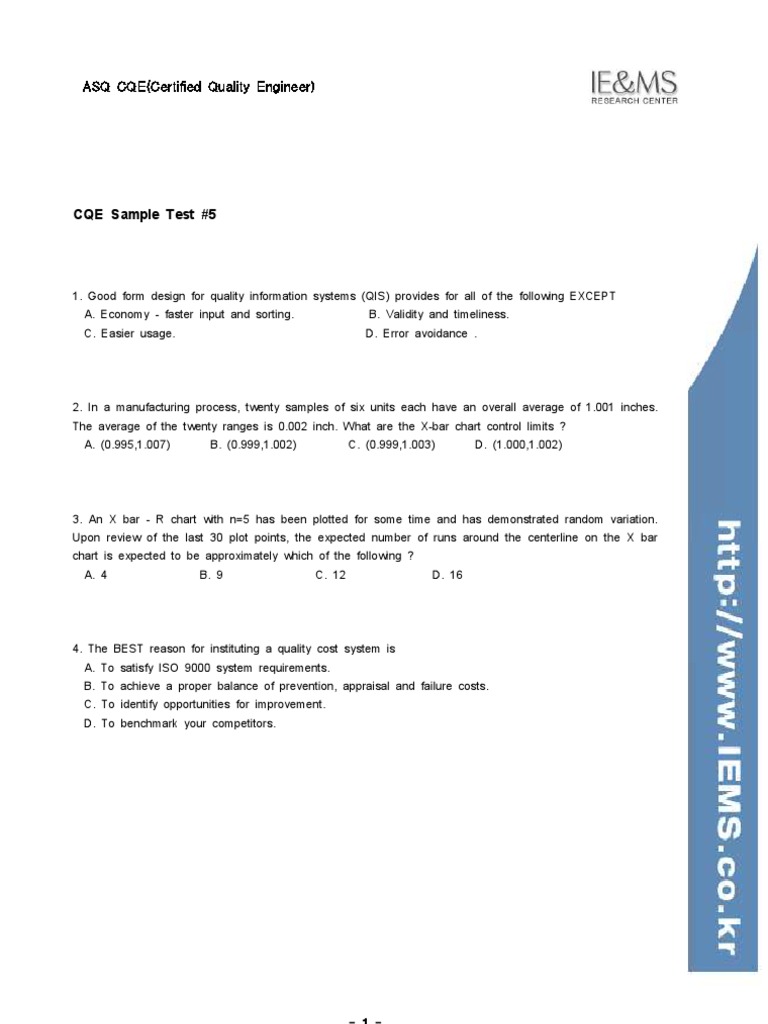 ASQ CQE(Certified Quality Engineer)

IE&MS
RESEARCH CENTER

CQE Sample Test #5

1. Good form design for quality information systems (QIS) provides for all of the following EXCEPT
A. Economy - faster input and sorting.
B. Validity and timeliness.
C. Easier usage.
D. Error avoidance .

2. In a manufacturing process, twenty samples of six units each have an overall average of 1.001 inches. The average of the twenty ranges is 0.002 inch. What are the X-bar chart control limits ?
A. (0.995,1.007)
B. (0.999,1.002)
C. (0.999,1.003)
D. (1.000,1.002)

3. An X bar - R chart with n=5 has been plotted for some time and has demonstrated random variation. Upon review of the last 30 plot points, the expected number of runs around the centerline on the X bar chart is expected to be approximately which of the following ?
A. 4
B. 9
C. 12
D. 16

4. The BEST reason for instituting a quality cost system is
A. To satisfy ISO 9000 system requirements.
B. To achieve a proper balance of prevention, appraisal and failure costs.
C. To identify opportunities for improvement.
D. To benchmark your competitors.

http://www.IEMS.co.kr

- 1 -